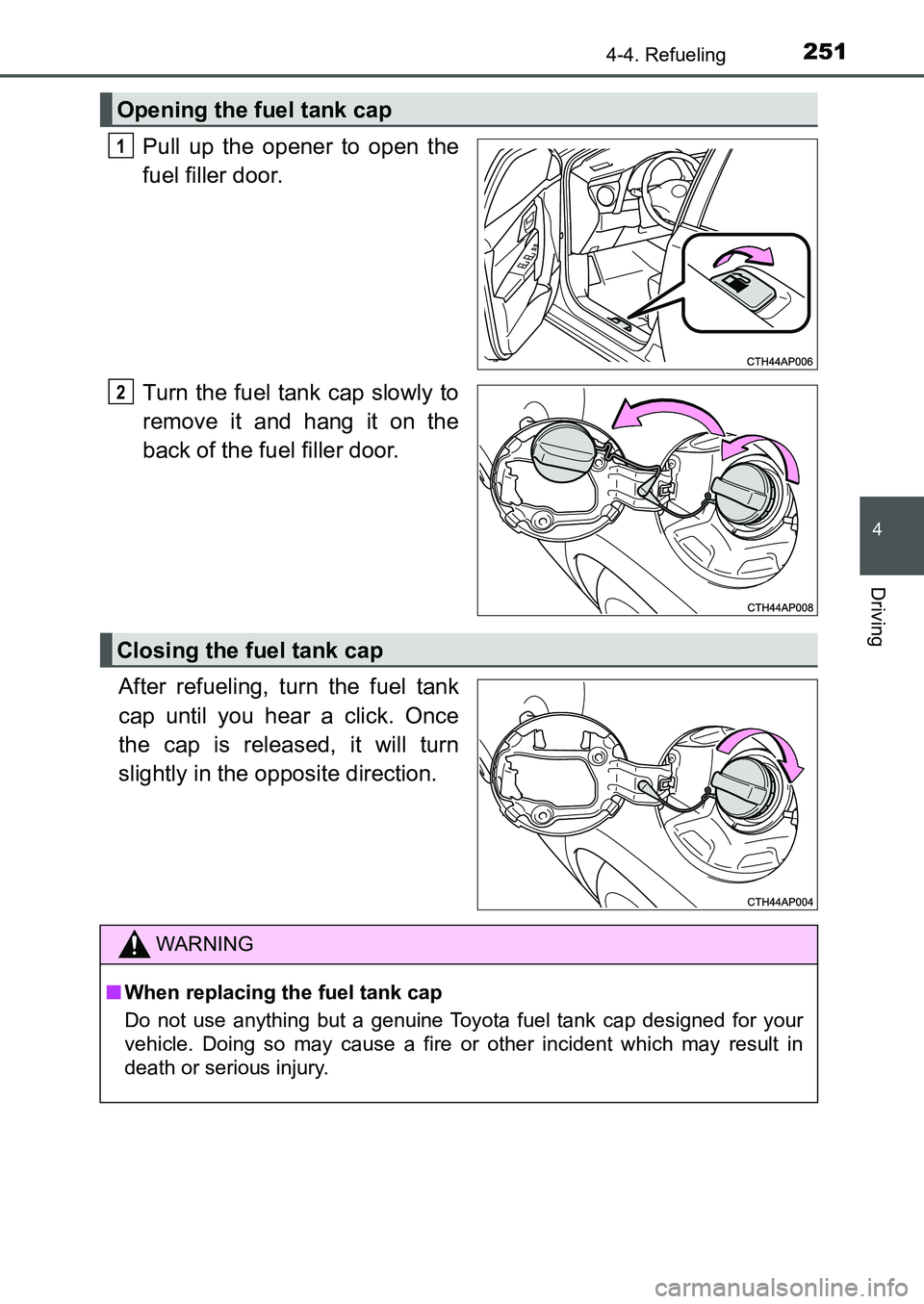 4-4. Refueling

251

Opening the fuel tank cap

1 Pull up the opener to open the fuel filler door.

CTH44AP006

2 Turn the fuel tank cap slowly to remove it and hang it on the back of the fuel filler door.

CTH44AP008

Closing the fuel tank cap

After refueling, turn the fuel tank cap until you hear a click. Once the cap is released, it will turn slightly in the opposite direction.

CTH44AP004

WARNING

■ When replacing the fuel tank cap

Do not use anything but a genuine Toyota fuel tank cap designed for your vehicle. Doing so may cause a fire or other incident which may result in death or serious injury.

4

Driving

carmanualsonline.info